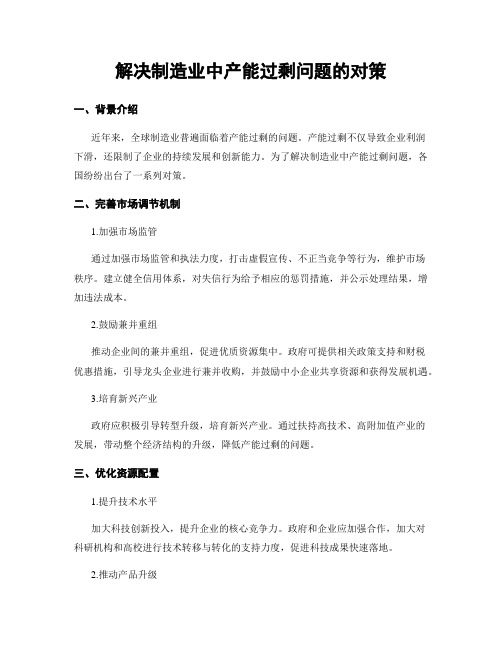 解决制造业中产能过剩问题的对策

一、背景介绍

近年来，全球制造业普遍面临着产能过剩的问题。产能过剩不仅导致企业利润下滑，还限制了企业的持续发展和创新能力。为了解决制造业中产能过剩问题，各国纷纷出台了一系列对策。

二、完善市场调节机制

1.加强市场监管

通过加强市场监管和执法力度，打击虚假宣传、不正当竞争等行为，维护市场秩序。建立健全信用体系，对失信行为给予相应的惩罚措施，并公示处理结果，增加违法成本。

2.鼓励兼并重组

推动企业间的兼并重组，促进优质资源集中。政府可提供相关政策支持和财税优惠措施，引导龙头企业进行兼并收购，并鼓励中小企业共享资源和获得发展机遇。

3.培育新兴产业

政府应积极引导转型升级，培育新兴产业。通过扶持高技术、高附加值产业的发展，带动整个经济结构的升级，降低产能过剩的问题。

三、优化资源配置

1.提升技术水平

加大科技创新投入，提升企业的核心竞争力。政府和企业应加强合作，加大对科研机构和高校进行技术转移与转化的支持力度，促进科技成果快速落地。

2.推动产品升级